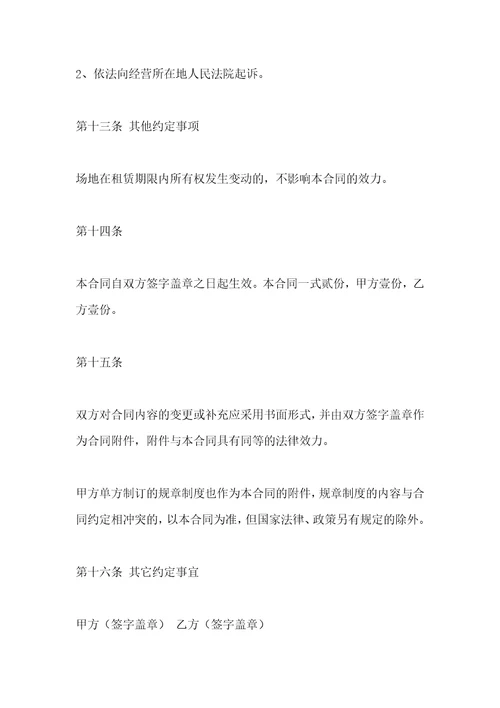 2、依法向经营所在地人民法院起诉。

第十三条 其他约定事项

场地在租赁期限内所有权发生变动的，不影响本合同的效力。

第十四条

本合同自双方签字盖章之日起生效。本合同一式贰份，甲方壹份，乙方壹份。

第十五条

双方对合同内容的变更或补充应采用书面形式，并由双方签字盖章作为合同附件，附件与本合同具有同等的法律效力。

甲方单方制订的规章制度也作为本合同的附件，规章制度的内容与合同约定相冲突的，以本合同为准，但国家法律、政策另有规定的除外。

第十六条 其它约定事宜

甲方（签字盖章） 乙方（签字盖章）